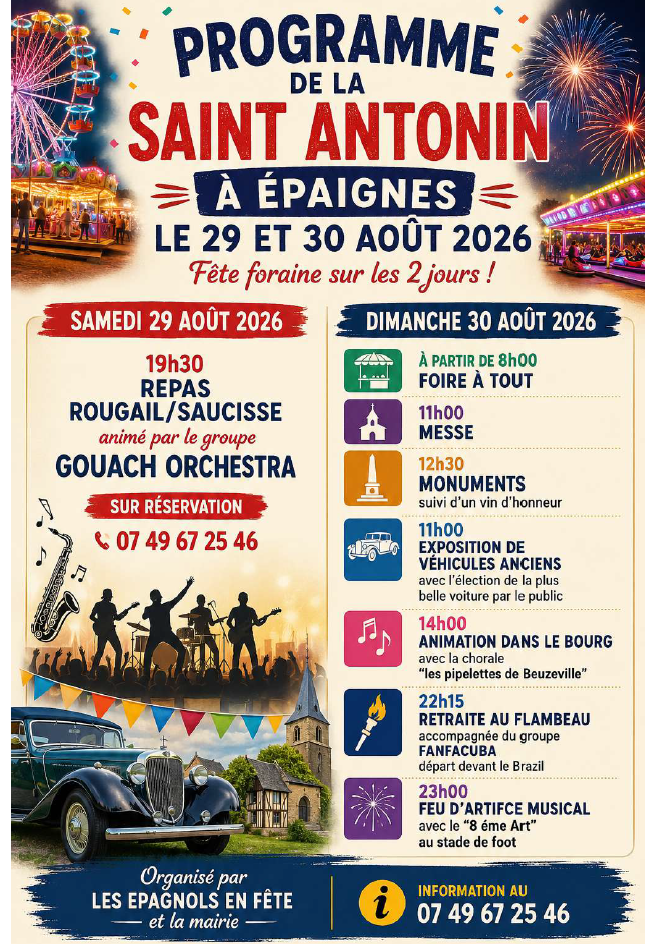 PROGRAMME
DE LA
SAINT ANTONIN
À ÉPAIGNES
LE 29 ET 30 AOÛT 2026
Fête foraine sur les 2 jours !

SAMEDI 29 AOÛT 2026

19h30
REPAS
ROUGAIL/SAUCISSE
animé par le groupe
GOUACH ORCHESTRA

SUR RÉSERVATION
07 49 67 25 46

DIMANCHE 30 AOÛT 2026

À PARTIR DE 8h00
FOIRE À TOUT

11h00
MESSE

12h30
MONUMENTS
suivi d'un vin d'honneur

11h00
EXPOSITION DE VÉHICULES ANCIENS
avec l'élection de la plus belle voiture par le public

14h00
ANIMATION DANS LE BOURG
avec la chorale
"les pipelettes de Beuzeville"

22h15
RETRAITE AU FLAMBEAU
accompagnée du groupe
FANFACUBA
départ devant le Brazil

23h00
FEU D'ARTIFCE MUSICAL
avec le "8 éme Art"
au stade de foot

Organisé par
LES EPAGNOLS EN FÊTE
et la mairie

INFORMATION AU
07 49 67 25 46